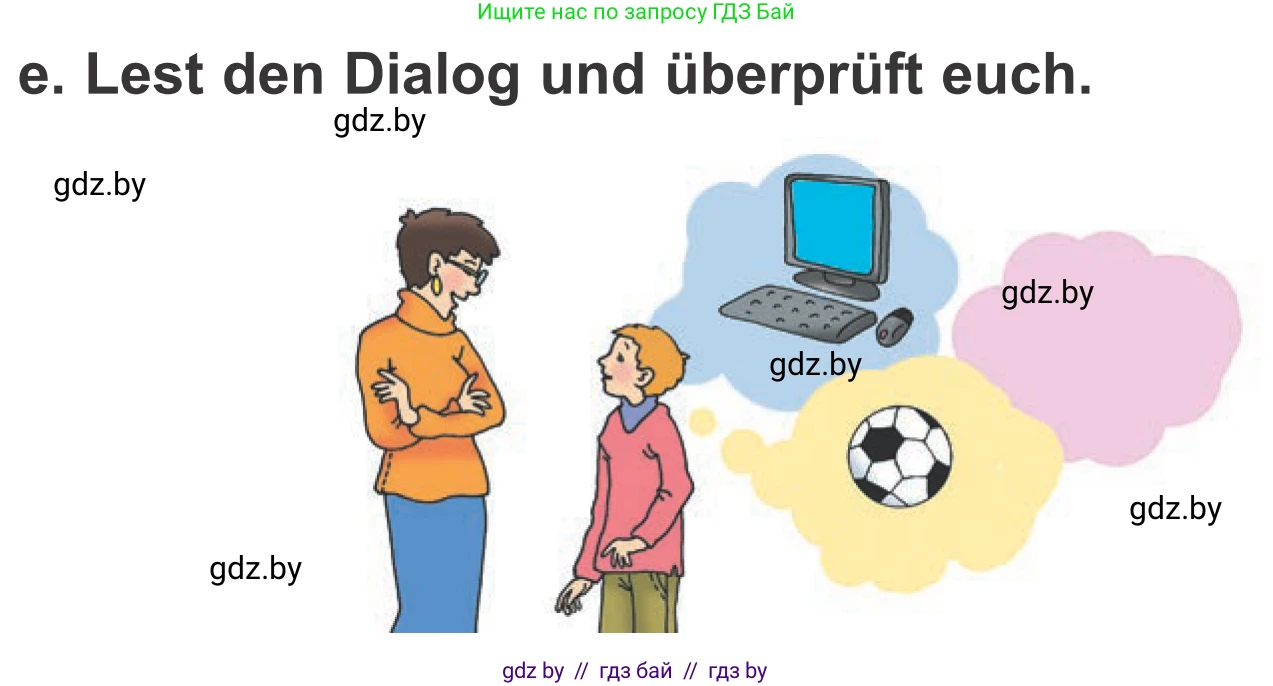 Ищите нас по запросу ГДЗ Бай

e. Lest den Dialog und überprüft euch.

gdz.by

gdz.by

gdz.by

gdz.by

gdz.by

gdz.by

gdz by // гдз бай // гдз by